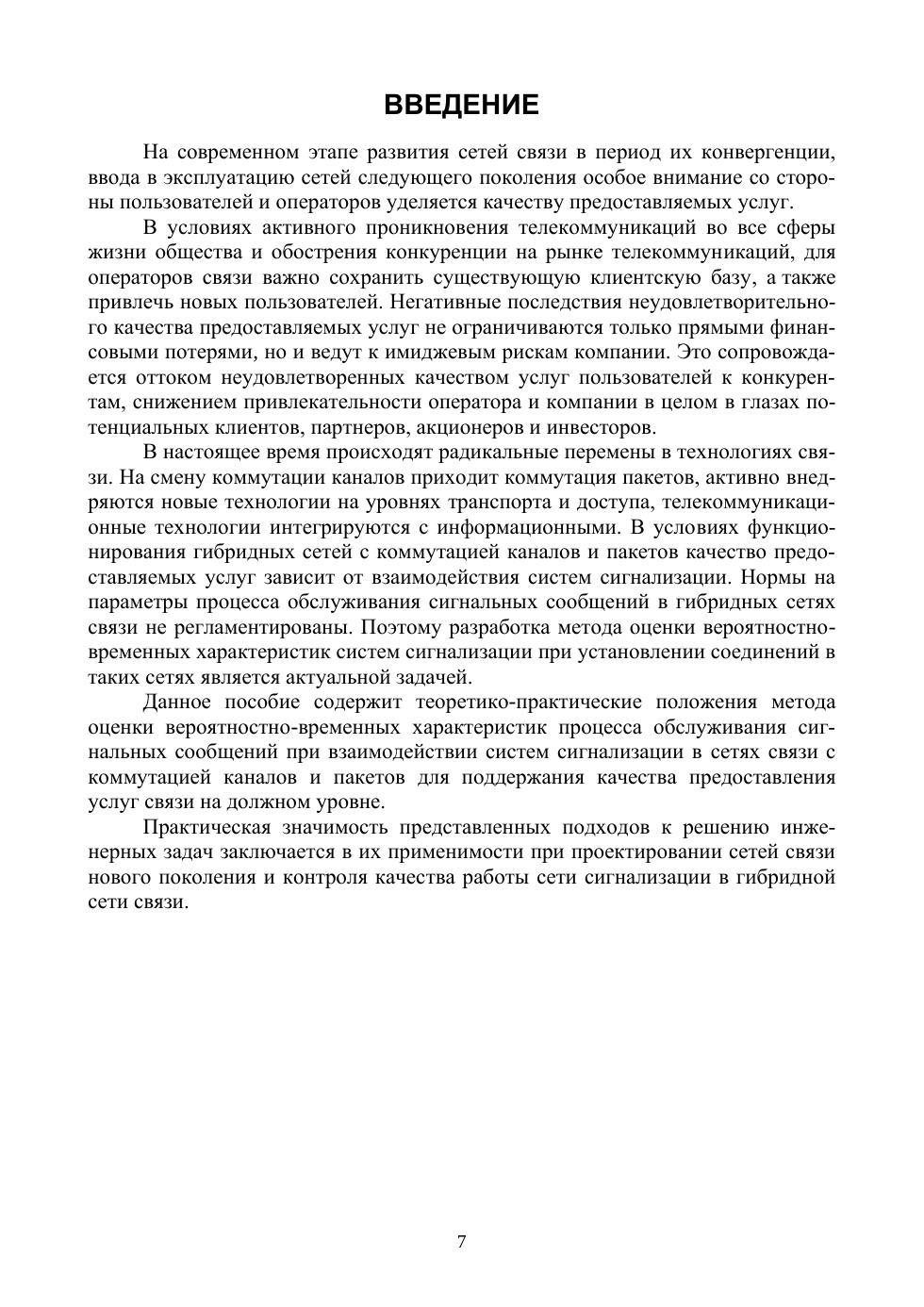 ВВЕДЕНИЕ

На современном этапе развития сетей связи в период их конвергенции, ввода в эксплуатацию сетей следующего поколения особое внимание со стороны пользователей и операторов уделяется качеству предоставляемых услуг.

В условиях активного проникновения телекоммуникаций во все сферы жизни общества и обострения конкуренции на рынке телекоммуникаций, для операторов связи важно сохранить существующую клиентскую базу, а также привлечь новых пользователей. Негативные последствия неудовлетворительного качества предоставляемых услуг не ограничиваются только прямыми финансовыми потерями, но и ведут к имиджевым рискам компании. Это сопровождается оттоком неудовлетворенных качеством услуг пользователей к конкурентам, снижением привлекательности оператора и компании в целом в глазах потенциальных клиентов, партнеров, акционеров и инвесторов.

В настоящее время происходят радикальные перемены в технологиях связи. На смену коммутации каналов приходит коммутация пакетов, активно внедряются новые технологии на уровнях транспорта и доступа, телекоммуникационные технологии интегрируются с информационными. В условиях функционирования гибридных сетей с коммутацией каналов и пакетов качество предоставляемых услуг зависит от взаимодействия систем сигнализации. Нормы на параметры процесса обслуживания сигнальных сообщений в гибридных сетях связи не регламентированы. Поэтому разработка метода оценки вероятностно-временных характеристик систем сигнализации при установлении соединений в таких сетях является актуальной задачей.

Данное пособие содержит теоретико-практические положения метода оценки вероятностно-временных характеристик процесса обслуживания сигнальных сообщений при взаимодействии систем сигнализации в сетях связи с коммутацией каналов и пакетов для поддержания качества предоставления услуг связи на должном уровне.

Практическая значимость представленных подходов к решению инженерных задач заключается в их применимости при проектировании сетей связи нового поколения и контроля качества работы сети сигнализации в гибридной сети связи.

7